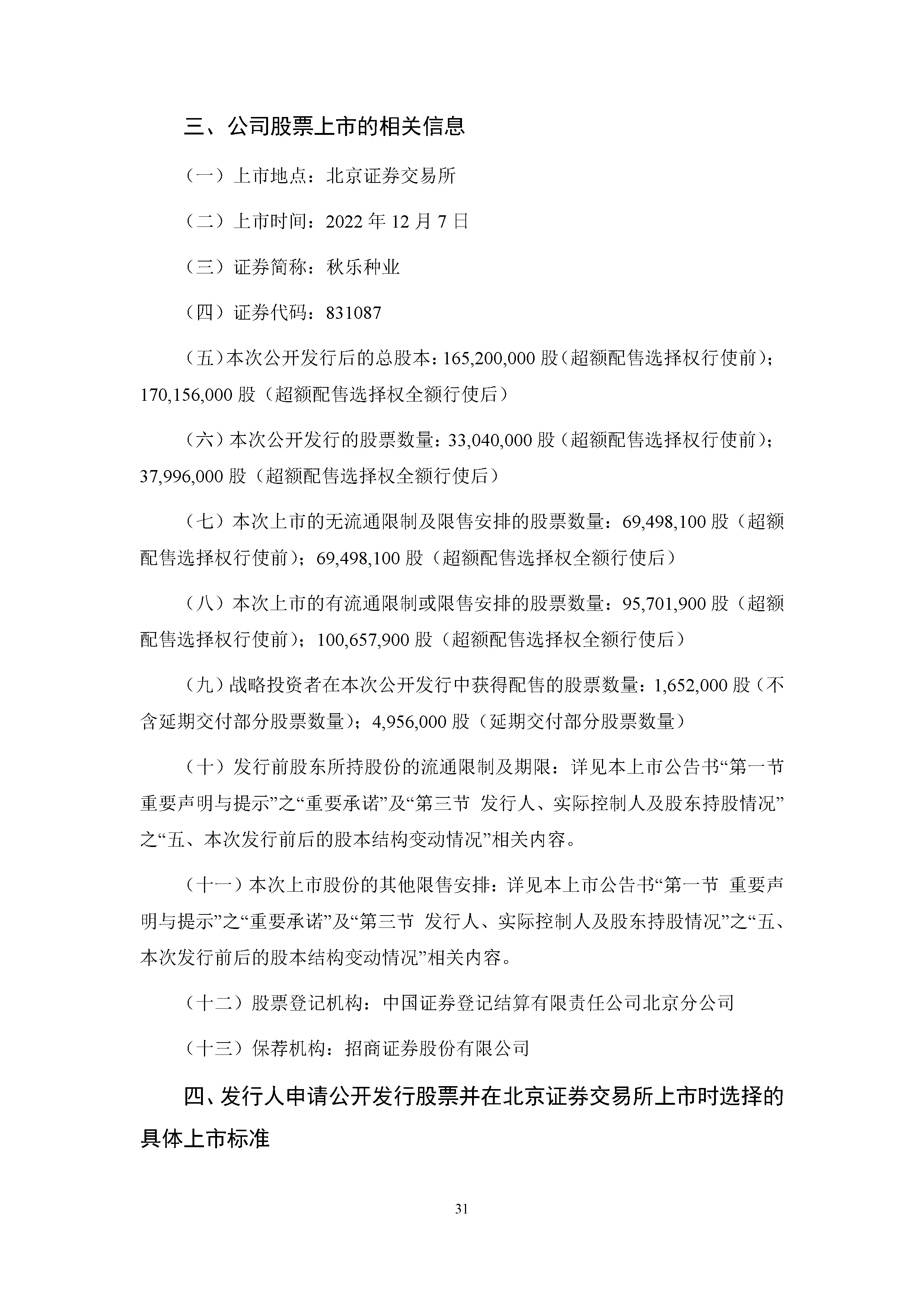 三、公司股票上市的相关信息

（一）上市地点：北京证券交易所

（二）上市时间：2022 年 12 月 7 日

（三）证券简称：秋乐种业

（四）证券代码：831087

（五）本次公开发行后的总股本：165,200,000 股（超额配售选择权行使前）；170,156,000 股（超额配售选择权全额行使后）

（六）本次公开发行的股票数量：33,040,000 股（超额配售选择权行使前）；37,996,000 股（超额配售选择权全额行使后）

（七）本次上市的无流通限制及限售安排的股票数量：69,498,100 股（超额配售选择权行使前）；69,498,100 股（超额配售选择权全额行使后）

（八）本次上市的有流通限制或限售安排的股票数量：95,701,900 股（超额配售选择权行使前）；100,657,900 股（超额配售选择权全额行使后）

（九）战略投资者在本次公开发行中获得配售的股票数量：1,652,000 股（不含延期交付部分股票数量）；4,956,000 股（延期交付部分股票数量）

（十）发行前股东所持股份的流通限制及期限：详见本上市公告书“第一节 重要声明与提示”之“重要承诺”及“第三节 发行人、实际控制人及股东持股情况”之“五、本次发行前后的股本结构变动情况”相关内容。

（十一）本次上市股份的其他限售安排：详见本上市公告书“第一节 重要声明与提示”之“重要承诺”及“第三节 发行人、实际控制人及股东持股情况”之“五、本次发行前后的股本结构变动情况”相关内容。

（十二）股票登记机构：中国证券登记结算有限责任公司北京分公司

（十三）保荐机构：招商证券股份有限公司

四、发行人申请公开发行股票并在北京证券交易所上市时选择的具体上市标准

31